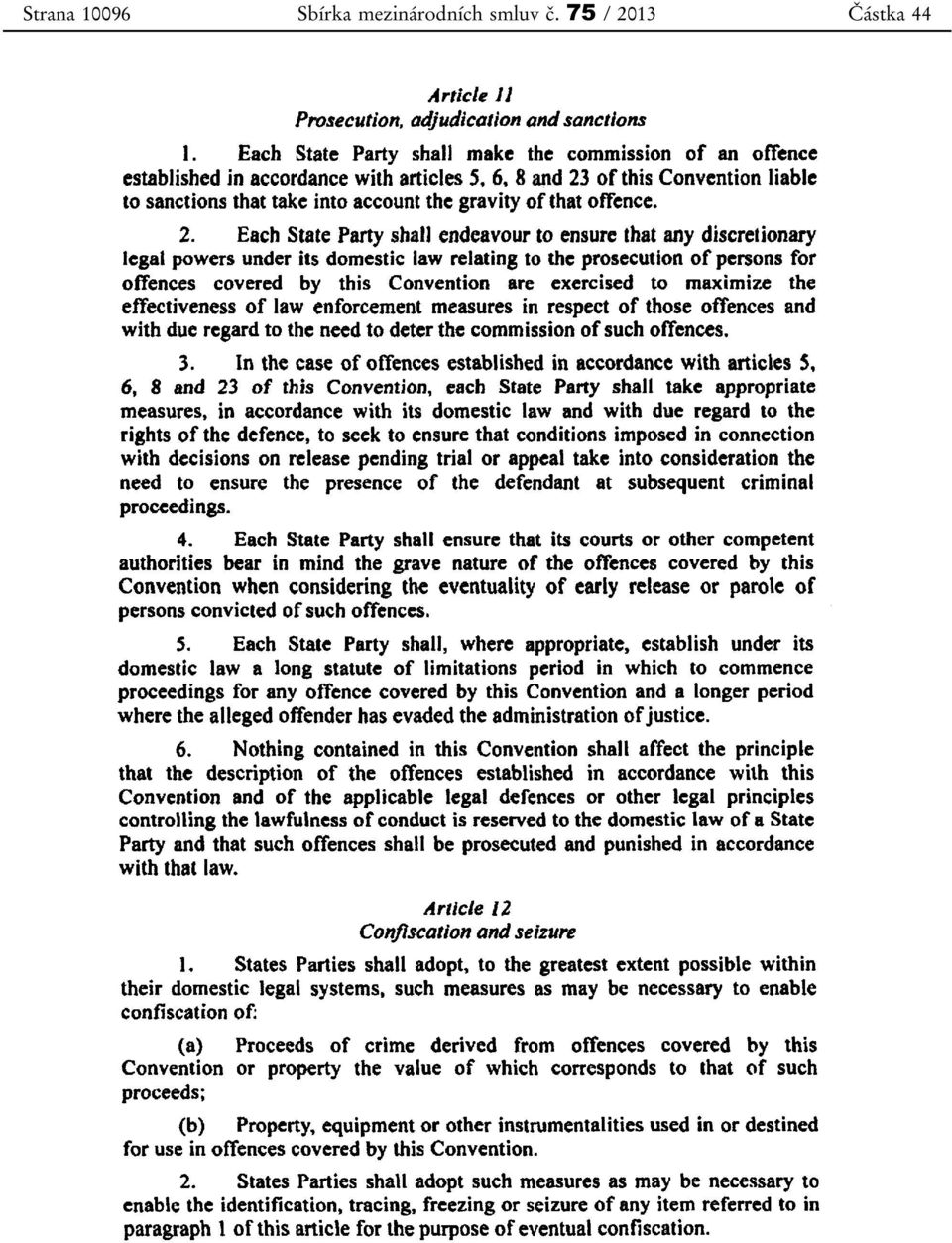 Strana 10096 Sbírka mezinárodních smluv č. 75 / 2013 Částka 44

Article 11
Prosecution, adjudication and sanctions

1. Each State Party shall make the commission of an offence established in accordance with articles 5, 6, 8 and 23 of this Convention liable to sanctions that take into account the gravity of that offence.

2. Each State Party shall endeavour to ensure that any discretionary legal powers under its domestic law relating to the prosecution of persons for offences covered by this Convention are exercised to maximize the effectiveness of law enforcement measures in respect of those offences and with due regard to the need to deter the commission of such offences.

3. In the case of offences established in accordance with articles 5, 6, 8 and 23 of this Convention, each State Party shall take appropriate measures, in accordance with its domestic law and with due regard to the rights of the defence, to seek to ensure that conditions imposed in connection with decisions on release pending trial or appeal take into consideration the need to ensure the presence of the defendant at subsequent criminal proceedings.

4. Each State Party shall ensure that its courts or other competent authorities bear in mind the grave nature of the offences covered by this Convention when considering the eventuality of early release or parole of persons convicted of such offences.

5. Each State Party shall, where appropriate, establish under its domestic law a long statute of limitations period in which to commence proceedings for any offence covered by this Convention and a longer period where the alleged offender has evaded the administration of justice.

6. Nothing contained in this Convention shall affect the principle that the description of the offences established in accordance with this Convention and of the applicable legal defences or other legal principles controlling the lawfulness of conduct is reserved to the domestic law of a State Party and that such offences shall be prosecuted and punished in accordance with that law.

Article 12
Confiscation and seizure

1. States Parties shall adopt, to the greatest extent possible within their domestic legal systems, such measures as may be necessary to enable confiscation of:

(a) Proceeds of crime derived from offences covered by this Convention or property the value of which corresponds to that of such proceeds;

(b) Property, equipment or other instrumentalities used in or destined for use in offences covered by this Convention.

2. States Parties shall adopt such measures as may be necessary to enable the identification, tracing, freezing or seizure of any item referred to in paragraph 1 of this article for the purpose of eventual confiscation.